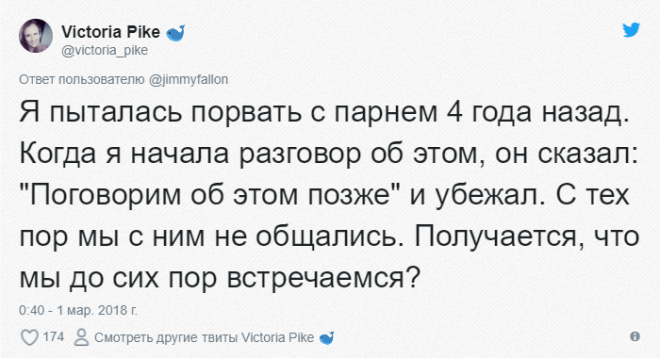 Victoria Pike
@victoria_pike

Ответ пользователю @jimmyfallon

Я пыталась порвать с парнем 4 года назад. Когда я начала разговор об этом, он сказал: "Поговорим об этом позже" и убежал. С тех пор мы с ним не общались. Получается, что мы до сих пор встречаемся?

0:40 - 1 мар. 2018 г.

174 Смотреть другие твиты Victoria Pike